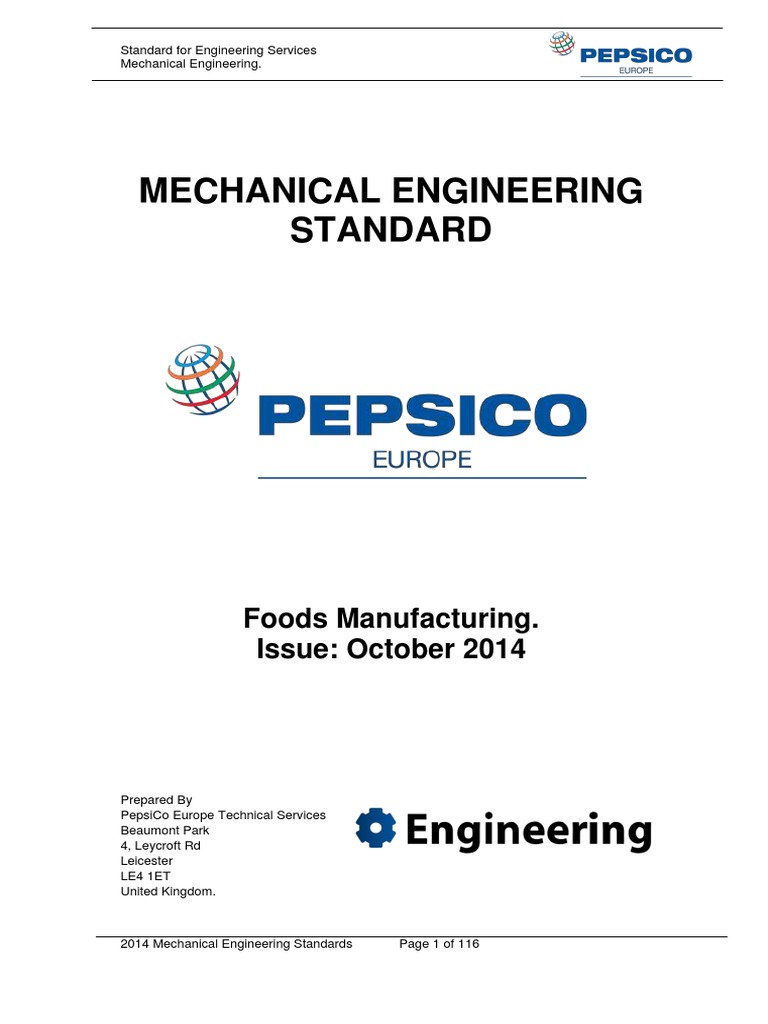 Standard for Engineering Services
Mechanical Engineering.

PEPSICO
EUROPE

MECHANICAL ENGINEERING STANDARD

PEPSICO
EUROPE

Foods Manufacturing.
Issue: October 2014

Prepared By
PepsiCo Europe Technical Services
Beaumont Park
4, Leycroft Rd
Leicester
LE4 1ET
United Kingdom.

Engineering

2014 Mechanical Engineering Standards Page 1 of 116